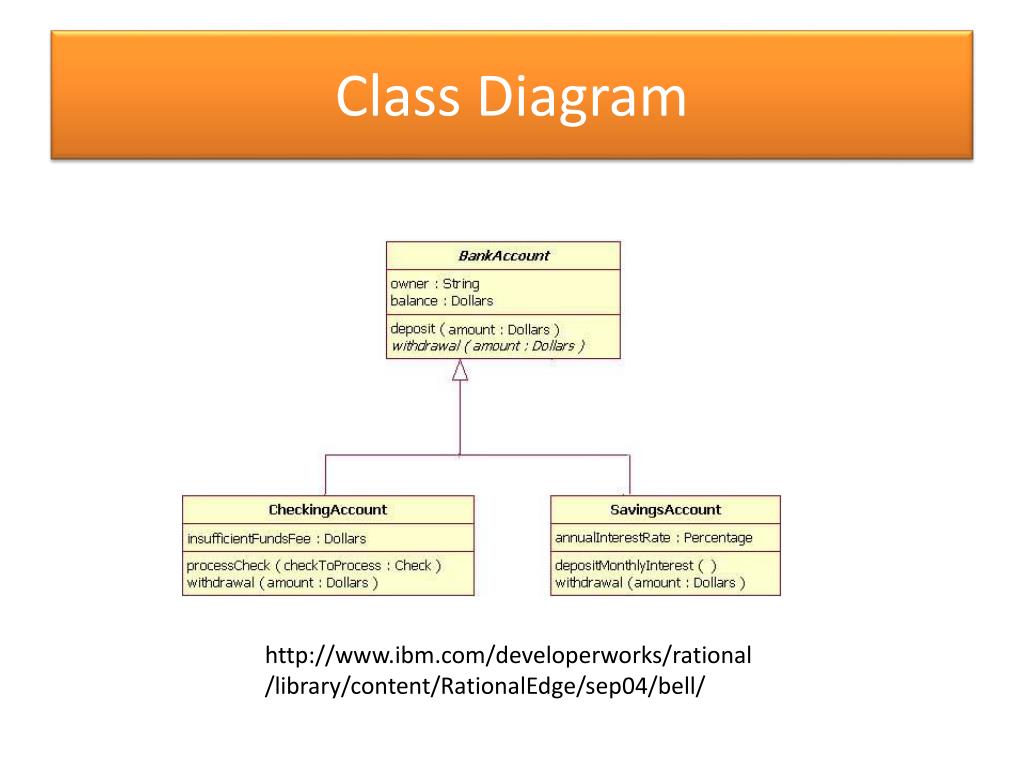 Class Diagram

BankAccount

owner : String
balance : Dollars

deposit ( amount : Dollars )
withdrawal ( amount : Dollars )

CheckingAccount

insufficientFundsFee : Dollars

processCheck ( checkToProcess : Check )
withdrawal ( amount : Dollars )

SavingsAccount

annualInterestRate : Percentage

depositMonthlyInterest ( )
withdrawal ( amount : Dollars )

http://www.ibm.com/developerworks/rational/library/content/RationalEdge/sep04/bell/